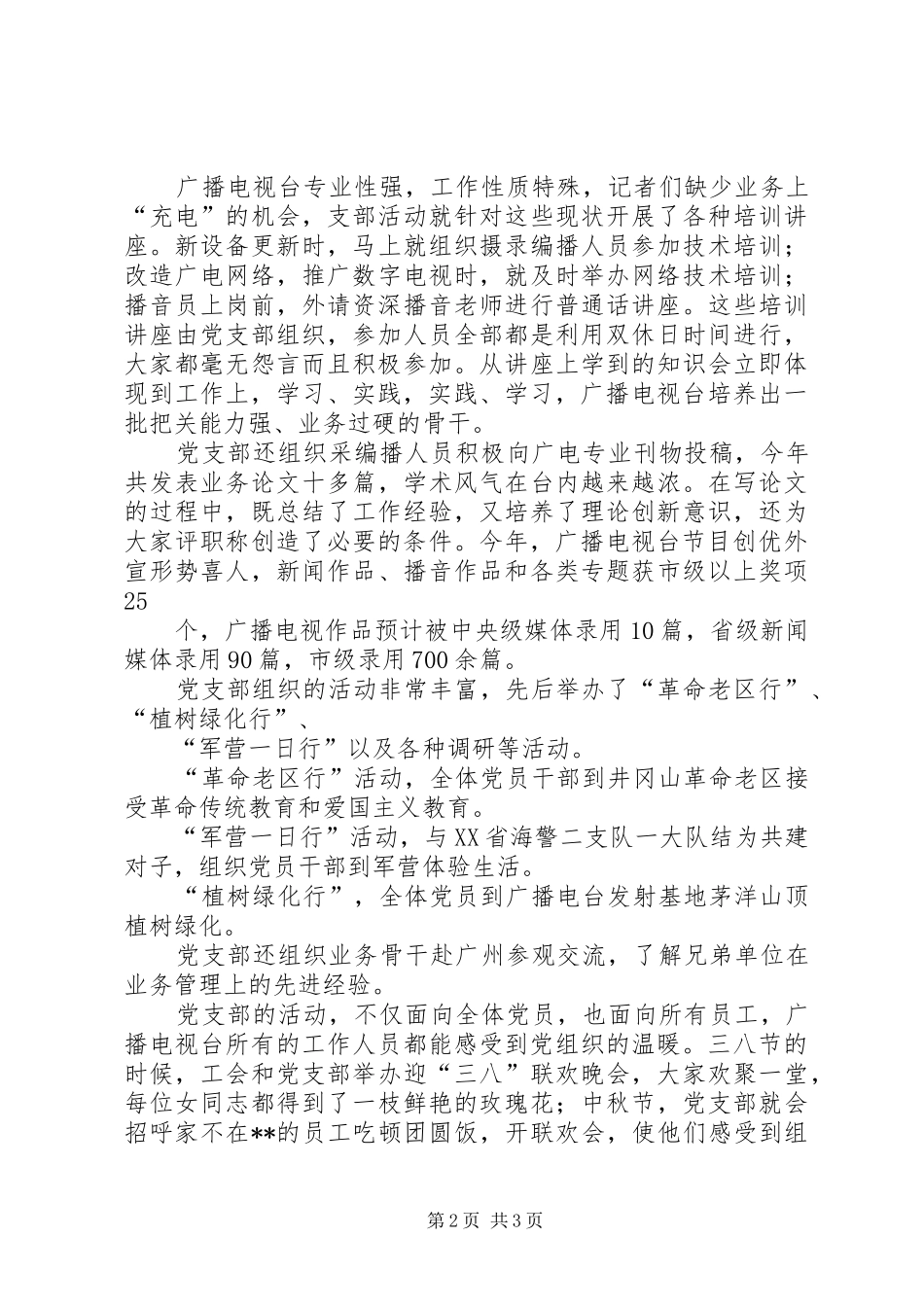 广播电视台专业性强，工作性质特殊，记者们缺少业务上“充电”的机会，支部活动就针对这些现状开展了各种培训讲座。新设备更新时，马上就组织摄录编播人员参加技术培训；改造广电网络，推广数字电视时，就及时举办网络技术培训；播音员上岗前，外请资深播音老师进行普通话讲座。这些培训讲座由党支部组织，参加人员全部都是利用双休日时间进行，大家都毫无怨言而且积极参加。从讲座上学到的知识会立即体现到工作上，学习、实践，实践、学习，广播电视台培养出一批把关能力强、业务过硬的骨干。

党支部还组织采编播人员积极向广电专业刊物投稿，今年共发表业务论文十多篇，学术风气在台内越来越浓。在写论文的过程中，既总结了工作经验，又培养了理论创新意识，还为大家评职称创造了必要的条件。今年，广播电视台节目创优外宣形势喜人，新闻作品、播音作品和各类专题获市级以上奖项25

个，广播电视作品预计被中央级媒体录用10篇，省级新闻媒体录用90篇，市级录用700余篇。

党支部组织的活动非常丰富，先后举办了“革命老区行”、“植树绿化行”、

“军营一日行”以及各种调研等活动。

“革命老区行”活动，全体党员干部到井冈山革命老区接受革命传统教育和爱国主义教育。

“军营一日行”活动，与XX省海警二支队一大队结为共建对子，组织党员干部到军营体验生活。

“植树绿化行”，全体党员到广播电台发射基地茅洋山顶植树绿化。

党支部还组织业务骨干赴广州参观交流，了解兄弟单位在业务管理上的先进经验。

党支部的活动，不仅面向全体党员，也面向所有员工，广播电视台所有的工作人员都能感受到党组织的温暖。三八节的时候，工会和党支部举办迎“三八”联欢晚会，大家欢聚一堂，每位女同志都得到了一枝鲜艳的玫瑰花；中秋节，党支部就会招呼家不在**的员工吃顿团圆饭，开联欢会，使他们感受到组

第2页 共3页